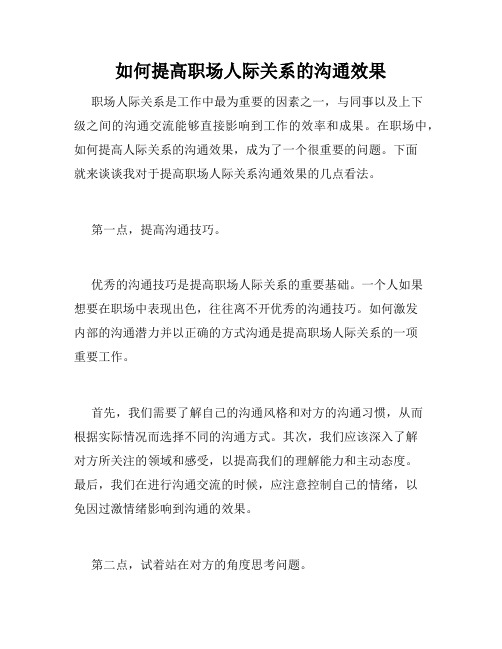 如何提高职场人际关系的沟通效果

职场人际关系是工作中最为重要的因素之一，与同事以及上下级之间的沟通交流能够直接影响到工作的效率和成果。在职场中，如何提高人际关系的沟通效果，成为了一个很重要的问题。下面就来谈谈我对于提高职场人际关系沟通效果的几点看法。

第一点，提高沟通技巧。

优秀的沟通技巧是提高职场人际关系的重要基础。一个人如果想要在职场中表现出色，往往离不开优秀的沟通技巧。如何激发内部的沟通潜力并以正确的方式沟通是提高职场人际关系的一项重要工作。

首先，我们需要了解自己的沟通风格和对方的沟通习惯，从而根据实际情况而选择不同的沟通方式。其次，我们应该深入了解对方所关注的领域和感受，以提高我们的理解能力和主动态度。最后，我们在进行沟通交流的时候，应注意控制自己的情绪，以免因过激情绪影响到沟通的效果。

第二点，试着站在对方的角度思考问题。